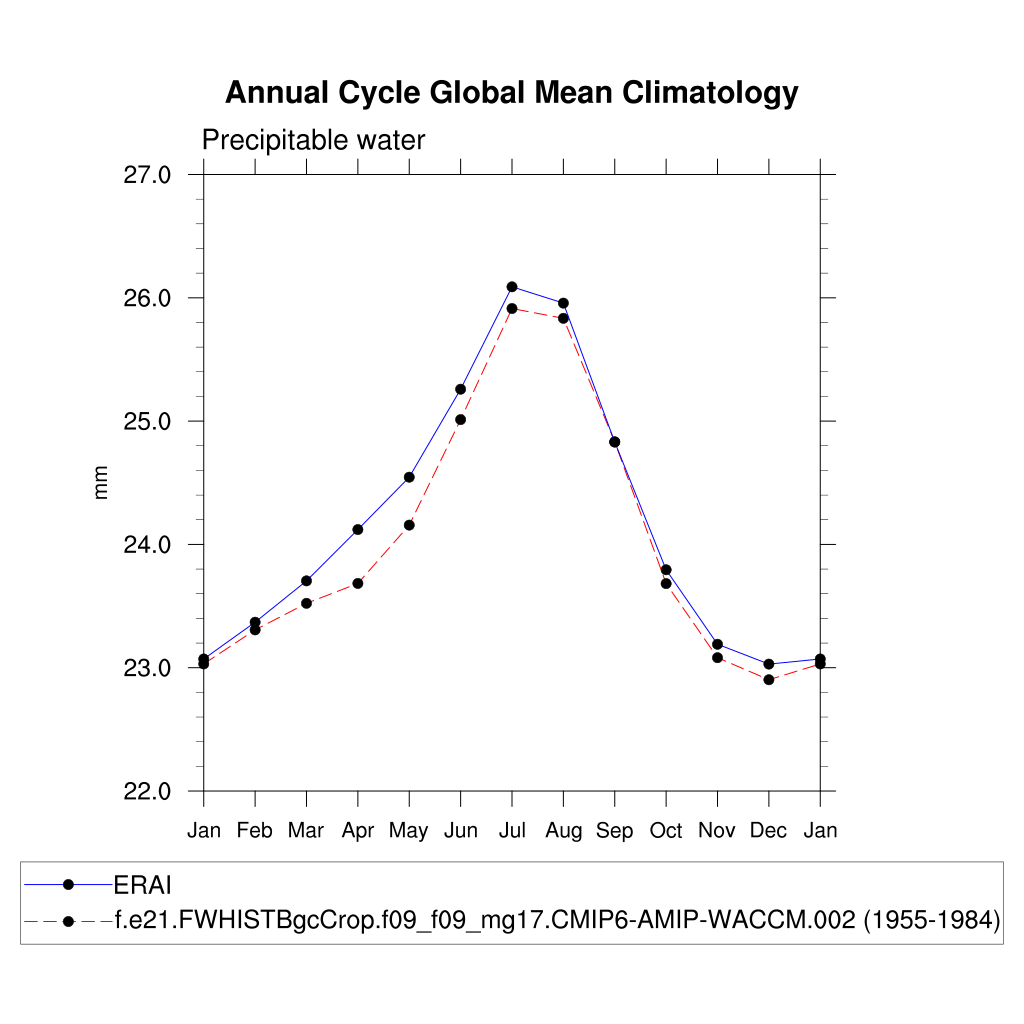 Annual Cycle Global Mean Climatology

Precipitable water

27.0
26.0
25.0
24.0
23.0
22.0

mm

Jan Feb Mar Apr May Jun Jul Aug Sep Oct Nov Dec Jan

ERAI
f.e21.FWHISTBgcCrop.f09_f09_mg17.CMIP6-AMIP-WACCM.002 (1955-1984)